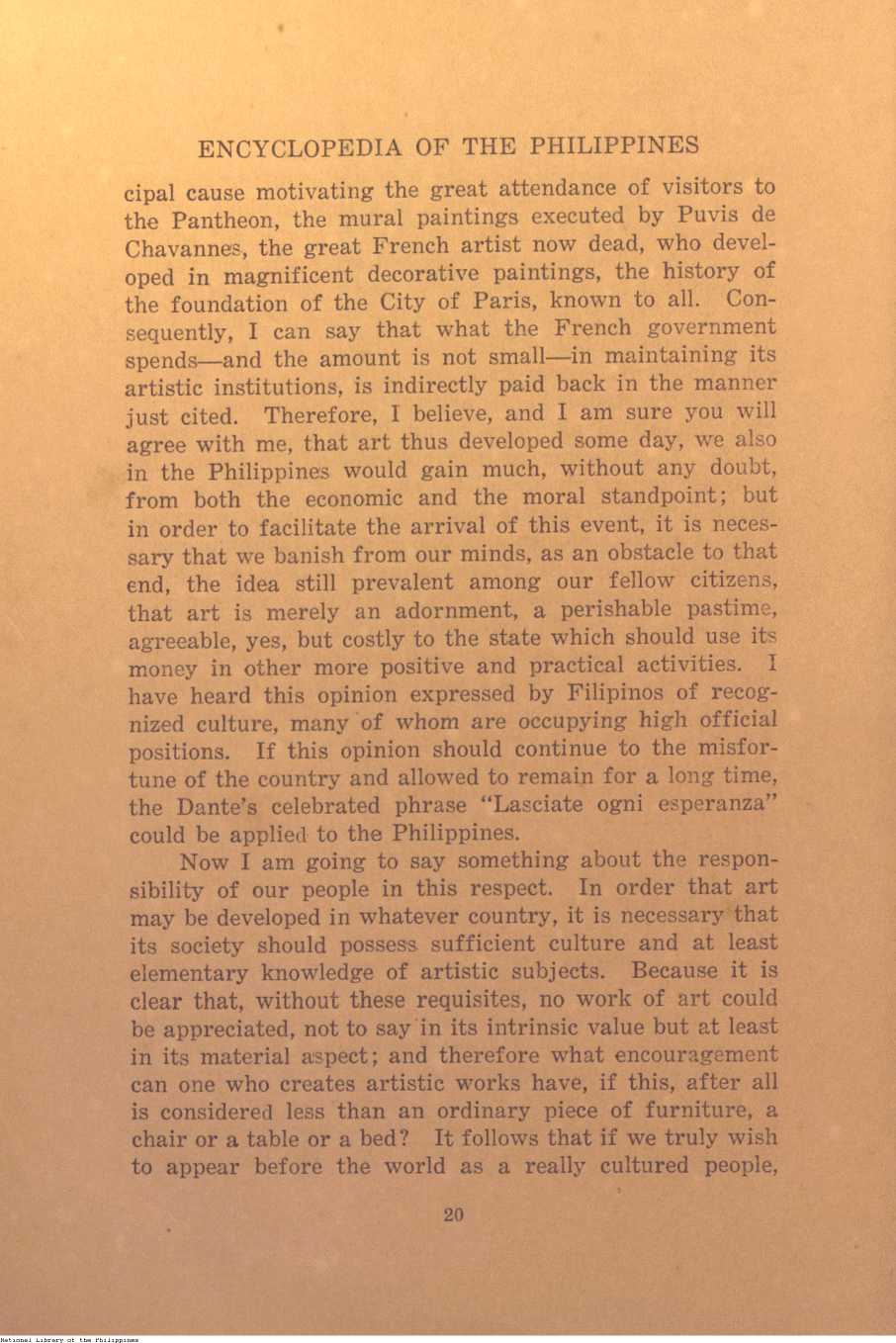 ENCYCLOPEDIA OF THE PHILIPPINES

cipal cause motivating the great attendance of visitors to the Pantheon, the mural paintings executed by Puvis de Chavannes, the great French artist now dead, who developed in magnificent decorative paintings, the history of the foundation of the City of Paris, known to all. Consequently, I can say that what the French government spends—and the amount is not small—in maintaining its artistic institutions, is indirectly paid back in the manner just cited. Therefore, I believe, and I am sure you will agree with me, that art thus developed some day, we also in the Philippines would gain much, without any doubt, from both the economic and the moral standpoint; but in order to facilitate the arrival of this event, it is necessary that we banish from our minds, as an obstacle to that end, the idea still prevalent among our fellow citizens, that art is merely an adornment, a perishable pastime, agreeable, yes, but costly to the state which should use its money in other more positive and practical activities. I have heard this opinion expressed by Filipinos of recognized culture, many of whom are occupying high official positions. If this opinion should continue to the misfortune of the country and allowed to remain for a long time, the Dante's celebrated phrase "Lasciate ogni esperanza" could be applied to the Philippines.

Now I am going to say something about the responsibility of our people in this respect. In order that art may be developed in whatever country, it is necessary that its society should possess sufficient culture and at least elementary knowledge of artistic subjects. Because it is clear that, without these requisites, no work of art could be appreciated, not to say in its intrinsic value but at least in its material aspect; and therefore what encouragement can one who creates artistic works have, if this, after all is considered less than an ordinary piece of furniture, a chair or a table or a bed? It follows that if we truly wish to appear before the world as a really cultured people,

20

National Library of the Philippines